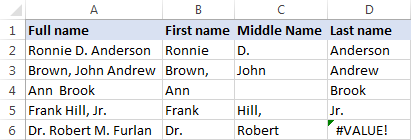 |   | A | B | C | D |
|---|---|---|---|---|
| 1 | Full name | First name | Middle Name | Last name |
| 2 | Ronnie D. Anderson | Ronnie | D. | Anderson |
| 3 | Brown, John Andrew | Brown, | John | Andrew |
| 4 | Ann  Brook | Ann |  | Brook |
| 5 | Frank Hill, Jr. | Frank | Hill, | Jr. |
| 6 | Dr. Robert M. Furlan | Dr. | Robert | #VALUE! |